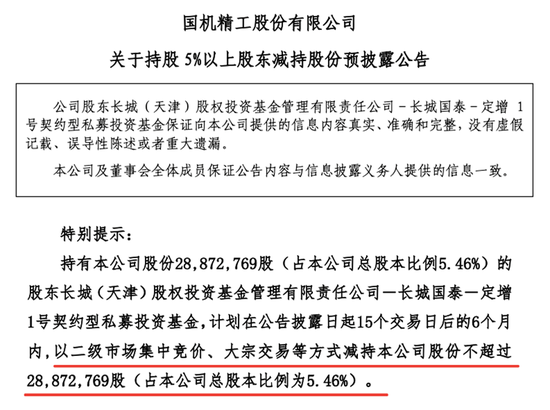 国机精工股份有限公司

关于持股 5%以上股东减持股份预披露公告

公司股东长城（天津）股权投资基金管理有限责任公司－长城国泰－定增 1 号契约型私募投资基金保证向本公司提供的信息内容真实、准确和完整，没有虚假记载、误导性陈述或者重大遗漏。

本公司及董事会全体成员保证公告内容与信息披露义务人提供的信息一致。

特别提示：

持有本公司股份28,872,769股（占本公司总股本比例5.46%）的股东长城（天津）股权投资基金管理有限责任公司—长城国泰—定增1号契约型私募投资基金，计划在公告披露日起15个交易日后的6个月内，以二级市场集中竞价、大宗交易等方式减持本公司股份不超过28,872,769股（占本公司总股本比例为5.46%）。